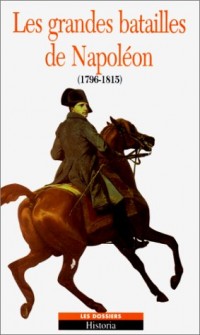 Les grandes batailles de Napoléon

(1796-1815)

LES DOSSIERS

Historia